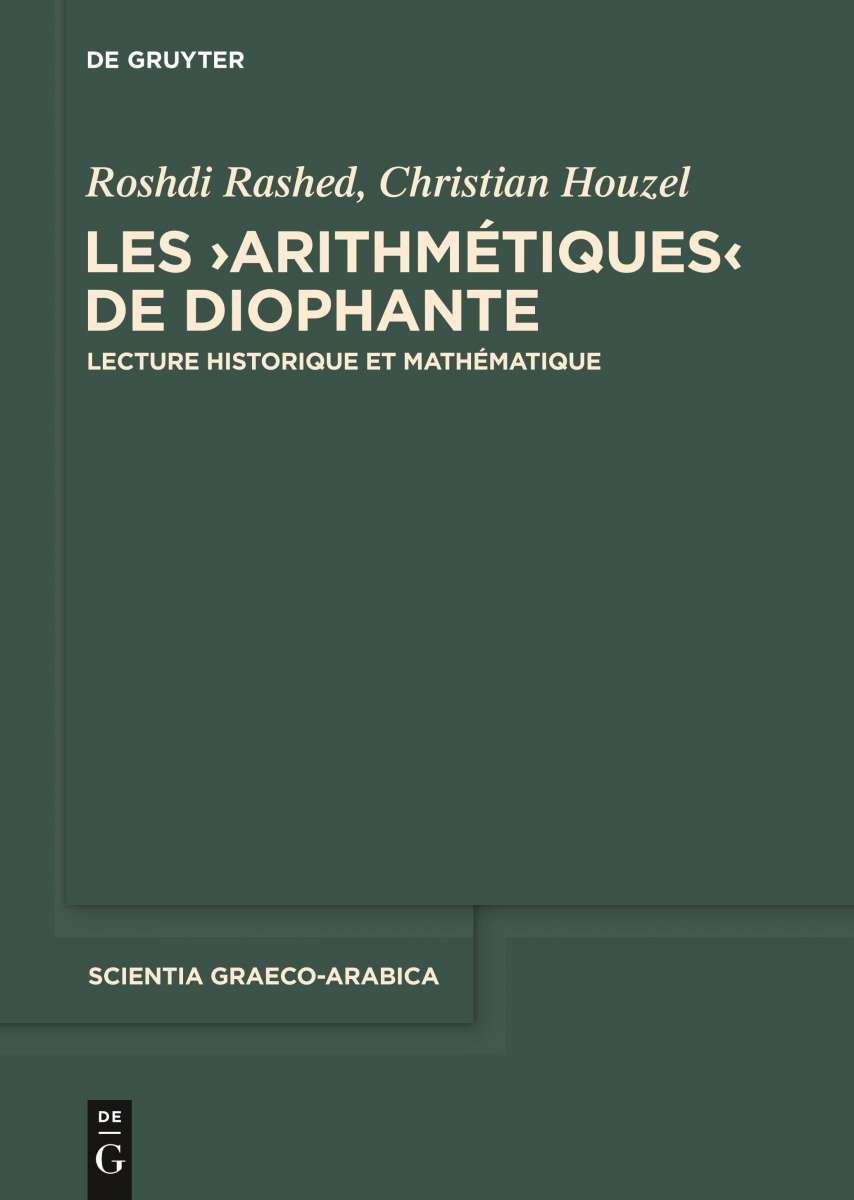 DE GRUYTER

Roshdi Rashed, Christian Houzel

LES ›ARITHMÉTIQUES‹ DE DIOPHANTE

LECTURE HISTORIQUE ET MATHÉMATIQUE

SCIENTIA GRAECO-ARABICA

DE G